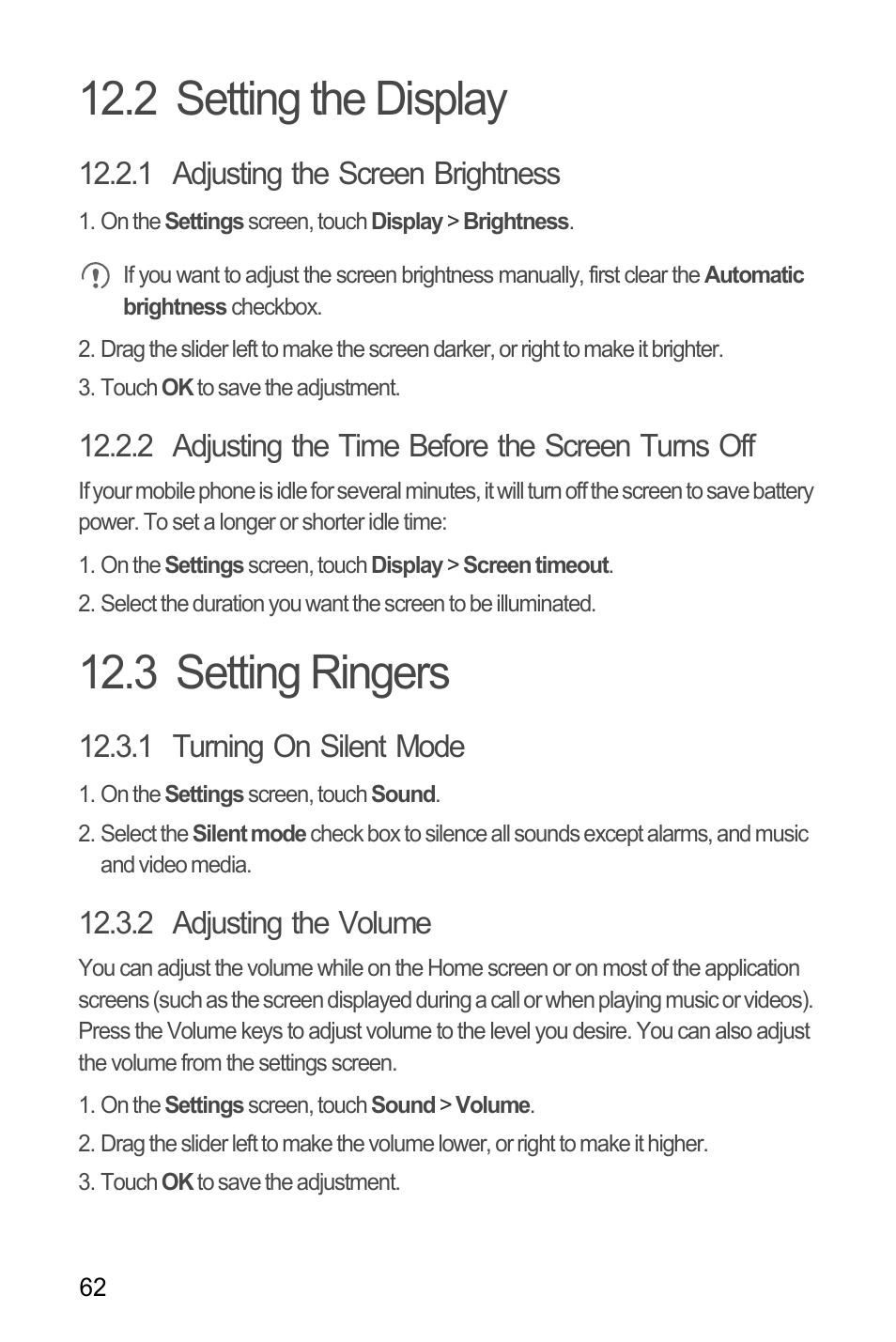 12.2 Setting the Display

12.2.1 Adjusting the Screen Brightness

1. On the Settings screen, touch Display > Brightness.

If you want to adjust the screen brightness manually, first clear the Automatic brightness checkbox.

2. Drag the slider left to make the screen darker, or right to make it brighter.

3. Touch OK to save the adjustment.

12.2.2 Adjusting the Time Before the Screen Turns Off

If your mobile phone is idle for several minutes, it will turn off the screen to save battery power. To set a longer or shorter idle time:

1. On the Settings screen, touch Display > Screen timeout.

2. Select the duration you want the screen to be illuminated.

12.3 Setting Ringers

12.3.1 Turning On Silent Mode

1. On the Settings screen, touch Sound.

2. Select the Silent mode check box to silence all sounds except alarms, and music and video media.

12.3.2 Adjusting the Volume

You can adjust the volume while on the Home screen or on most of the application screens (such as the screen displayed during a call or when playing music or videos). Press the Volume keys to adjust volume to the level you desire. You can also adjust the volume from the settings screen.

1. On the Settings screen, touch Sound > Volume.

2. Drag the slider left to make the volume lower, or right to make it higher.

3. Touch OK to save the adjustment.

62